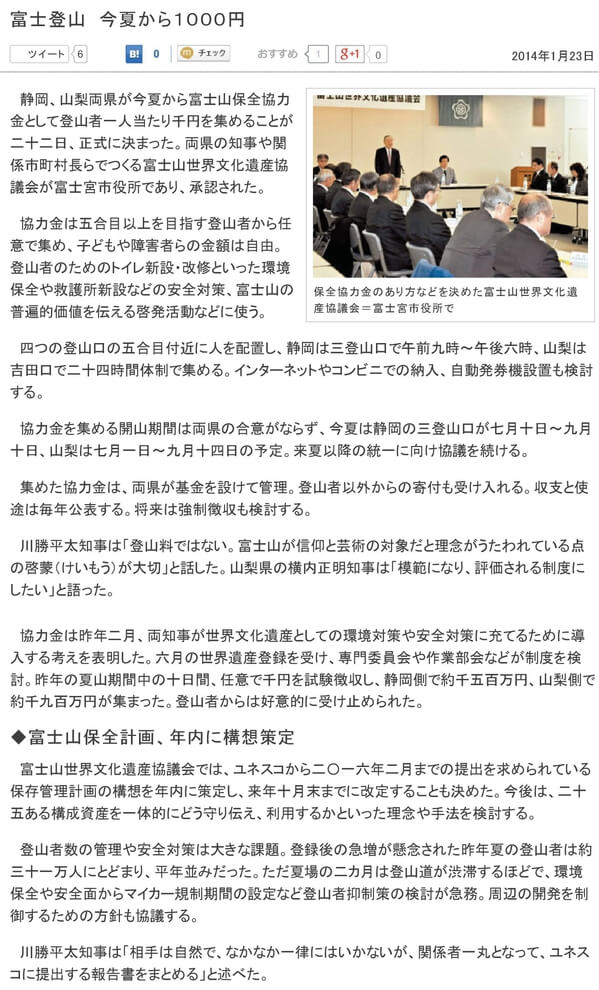 富士登山　今夏から1000円

ツイート 6　B! 0　チェック　おすすめ 1　g+1 0　2014年1月23日

静岡、山梨両県が今夏から富士山保全協力金として登山者一人当たり千円を集めることが二十二日、正式に決まった。両県の知事や関係市町村長らでつくる富士山世界文化遺産協議会が富士宮市役所であり、承認された。

協力金は五合目以上を目指す登山者から任意で集め、子どもや障害者らの金額は自由。登山者のためのトイレ新設・改修といった環境保全や救護所新設などの安全対策、富士山の普遍的価値を伝える啓発活動などに使う。

富士山世界文化遺産協議会

保全協力金のあり方などを決めた富士山世界文化遺産協議会＝富士宮市役所で

四つの登山口の五合目付近に人を配置し、静岡は三登山口で午前九時～午後六時、山梨は吉田口で二十四時間体制で集める。インターネットやコンビニでの納入、自動発券機設置も検討する。

協力金を集める開山期間は両県の合意がならず、今夏は静岡の三登山口が七月十日～九月十日、山梨は七月一日～九月十四日の予定。来夏以降の統一に向け協議を続ける。

集めた協力金は、両県が基金を設けて管理。登山者以外からの寄付も受け入れる。収支と使途は毎年公表する。将来は強制徴収も検討する。

川勝平太知事は「登山料ではない。富士山が信仰と芸術の対象だと理念がうたわれている点の啓蒙（けいもう）が大切」と話した。山梨県の横内正明知事は「模範になり、評価される制度にしたい」と語った。

協力金は昨年二月、両知事が世界文化遺産としての環境対策や安全対策に充てるために導入する考えを表明した。六月の世界遺産登録を受け、専門委員会や作業部会などが制度を検討。昨年の夏山期間中の十日間、任意で千円を試験徴収し、静岡側で約千五百万円、山梨側で約千九百万円が集まった。登山者からは好意的に受け止められた。

◆富士山保全計画、年内に構想策定

富士山世界文化遺産協議会では、ユネスコから二〇一六年二月までの提出を求められている保存管理計画の構想を年内に策定し、来年十月末までに改定することも決めた。今後は、二十五ある構成資産を一体的にどう守り伝え、利用するかといった理念や手法を検討する。

登山者数の管理や安全対策は大きな課題。登録後の急増が懸念された昨年夏の登山者は約三十一万人にとどまり、平年並みだった。ただ夏場の二カ月は登山道が渋滞するほどで、環境保全や安全面からマイカー規制期間の設定など登山者抑制策の検討が急務。周辺の開発を制御するための方針も協議する。

川勝平太知事は「相手は自然で、なかなか一律にはいかないが、関係者一丸となって、ユネスコに提出する報告書をまとめる」と述べた。